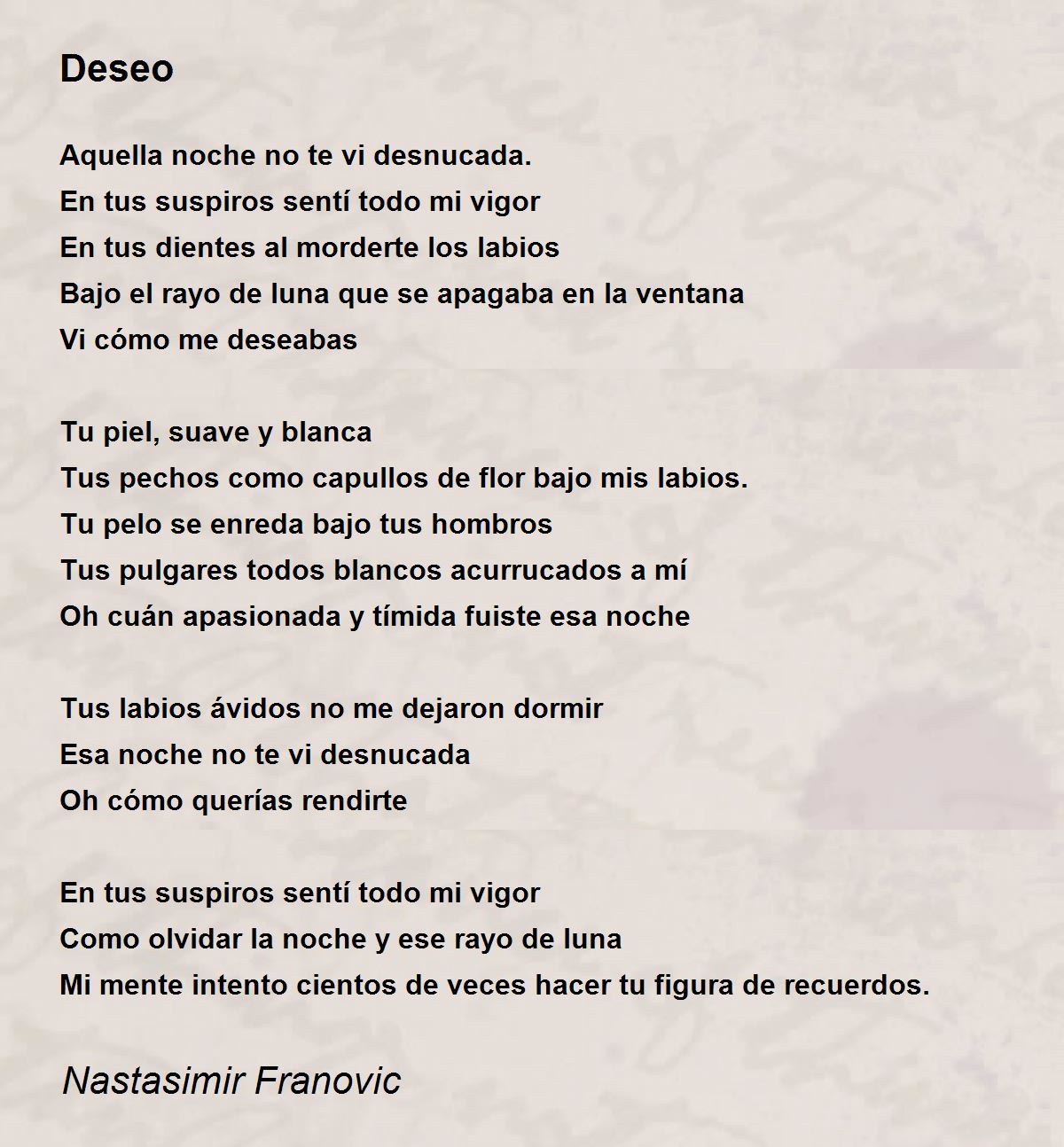 Deseo

Aquella noche no te vi desnucada.
En tus suspiros sentí todo mi vigor
En tus dientes al morderte los labios
Bajo el rayo de luna que se apagaba en la ventana
Vi cómo me deseabas

Tu piel, suave y blanca
Tus pechos como capullos de flor bajo mis labios.
Tu pelo se enreda bajo tus hombros
Tus pulgares todos blancos acurrucados a mí
Oh cuán apasionada y tímida fuiste esa noche

Tus labios ávidos no me dejaron dormir
Esa noche no te vi desnucada
Oh cómo querías rendirte

En tus suspiros sentí todo mi vigor
Como olvidar la noche y ese rayo de luna
Mi mente intento cientos de veces hacer tu figura de recuerdos.

Nastasimir Franovic